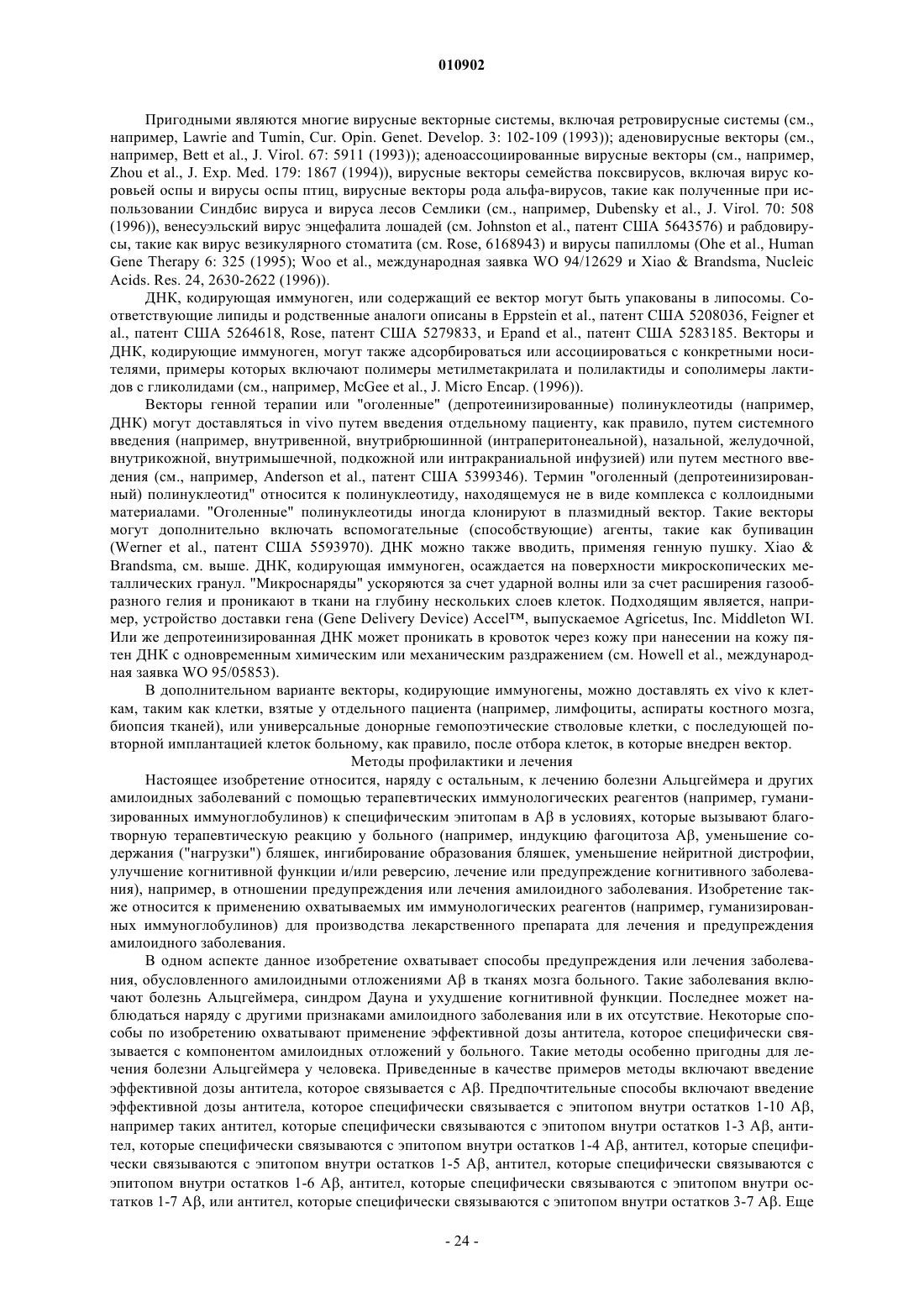 010902

Пригодными являются многие вирусные векторные системы, включая ретровирусные системы (см., например, Lawrie and Tumin, Cur. Opin. Genet. Develop. 3: 102-109 (1993)); аденовирусные векторы (см., например, Bett et al., J. Virol. 67: 5911 (1993)); аденоассоциированные вирусные векторы (см., например, Zhou et al., J. Exp. Med. 179: 1867 (1994)), вирусные векторы семейства поксвирусов, включая вирус коровьей оспы и вирусы оспы птиц, вирусные векторы рода альфа-вирусов, такие как полученные при использовании Синдбис вируса и вируса лесов Семлики (см., например, Dubensky et al., J. Virol. 70: 508 (1996)), венесуэльский вирус энцефалита лошадей (см. Johnston et al., патент США 5643576) и рабдовирусы, такие как вирус везикулярного стоматита (см. Rose, 6168943) и вирусы папилломы (Ohe et al., Human Gene Therapy 6: 325 (1995); Woo et al., международная заявка WO 94/12629 и Xiao & Brandsma, Nucleic Acids. Res. 24, 2630-2622 (1996)).

ДНК, кодирующая иммуноген, или содержащий ее вектор могут быть упакованы в липосомы. Соответствующие липиды и родственные аналоги описаны в Eppstein et al., патент США 5208036, Feigner et al., патент США 5264618, Rose, патент США 5279833, и Epand et al., патент США 5283185. Векторы и ДНК, кодирующие иммуноген, могут также адсорбироваться или ассоциироваться с конкретными носителями, примеры которых включают полимеры метилметакрилата и полилактиды и сополимеры лактидов с гликолидами (см., например, McGee et al., J. Micro Encap. (1996)).

Векторы генной терапии или "оголенные" (депротеинизированные) полинуклеотиды (например, ДНК) могут доставляться in vivo путем введения отдельному пациенту, как правило, путем системного введения (например, внутривенной, внутрибрюшинной (интраперитонеальной), назальной, желудочной, внутрикожной, внутримышечной, подкожной или интракраниальной инфузией) или путем местного введения (см., например, Anderson et al., патент США 5399346). Термин "оголенный (депротеинизированный) полинуклеотид" относится к полинуклеотиду, находящемуся не в виде комплекса с коллоидными материалами. "Оголенные" полинуклеотиды иногда клонируют в плазмидный вектор. Такие векторы могут дополнительно включать вспомогательные (способствующие) агенты, такие как бупивацин (Werner et al., патент США 5593970). ДНК можно также вводить, применяя генную пушку. Xiao & Brandsma, см. выше. ДНК, кодирующая иммуноген, осаждается на поверхности микроскопических металлических гранул. "Микроснаряды" ускоряются за счет ударной волны или за счет расширения газообразного гелия и проникают в ткани на глубину нескольких слоев клеток. Подходящим является, например, устройство доставки гена (Gene Delivery Device) Accel™, выпускаемое Agricetus, Inc. Middleton WI. Или же депротеинизированная ДНК может проникать в кровоток через кожу при нанесении на кожу пятен ДНК с одновременным химическим или механическим раздражением (см. Howell et al., международная заявка WO 95/05853).

В дополнительном варианте векторы, кодирующие иммуногены, можно доставлять ex vivo к клеткам, таким как клетки, взятые у отдельного пациента (например, лимфоциты, аспираты костного мозга, биопсия тканей), или универсальные донорные гемопоэтические стволовые клетки, с последующей повторной имплантацией клеток больному, как правило, после отбора клеток, в которые внедрен вектор.

Методы профилактики и лечения

Настоящее изобретение относится, наряду с остальным, к лечению болезни Альцгеймера и других амилоидных заболеваний с помощью терапевтических иммунологических реагентов (например, гуманизированных иммуноглобулинов) к специфическим эпитопам в Aβ в условиях, которые вызывают благотворную терапевтическую реакцию у больного (например, индукцию фагоцитоза Aβ, уменьшение содержания ("нагрузки") бляшек, ингибирование образования бляшек, уменьшение нейритной дистрофии, улучшение когнитивной функции и/или реверсию, лечение или предупреждение когнитивного заболевания), например, в отношении предупреждения или лечения амилоидного заболевания. Изобретение также относится к применению охватываемых им иммунологических реагентов (например, гуманизированных иммуноглобулинов) для производства лекарственного препарата для лечения и предупреждения амилоидного заболевания.

В одном аспекте данное изобретение охватывает способы предупреждения или лечения заболевания, обусловленного амилоидными отложениями Aβ в тканях мозга больного. Такие заболевания включают болезнь Альцгеймера, синдром Дауна и ухудшение когнитивной функции. Последнее может наблюдаться наряду с другими признаками амилоидного заболевания или в их отсутствие. Некоторые способы по изобретению охватывают применение эффективной дозы антитела, которое специфически связывается с компонентом амилоидных отложений у больного. Такие методы особенно пригодны для лечения болезни Альцгеймера у человека. Приведенные в качестве примеров методы включают введение эффективной дозы антитела, которое связывается с Aβ. Предпочтительные способы включают введение эффективной дозы антитела, которое специфически связывается с эпитопом внутри остатков 1-10 Aβ, например таких антител, которые специфически связываются с эпитопом внутри остатков 1-3 Aβ, антител, которые специфически связываются с эпитопом внутри остатков 1-4 Aβ, антител, которые специфически связываются с эпитопом внутри остатков 1-5 Aβ, антител, которые специфически связываются с эпитопом внутри остатков 1-6 Aβ, антител, которые специфически связываются с эпитопом внутри остатков 1-7 Aβ, или антител, которые специфически связываются с эпитопом внутри остатков 3-7 Aβ. Еще

- 24 -